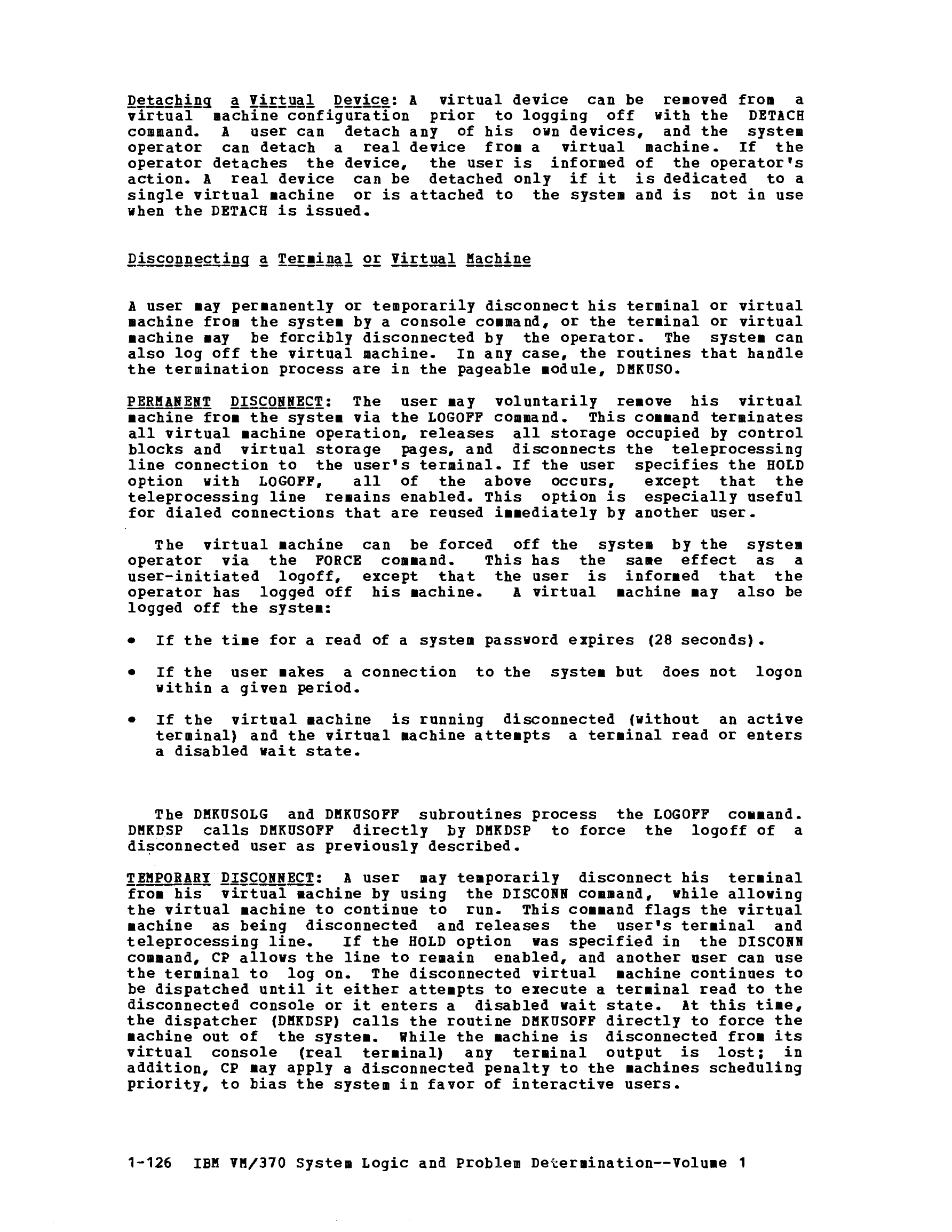 Detaching a Virtual Device: A virtual device can be removed from a virtual machine configuration prior to logging off with the DETACH command. A user can detach any of his own devices, and the system operator can detach a real device from a virtual machine. If the operator detaches the device, the user is informed of the operator's action. A real device can be detached only if it is dedicated to a single virtual machine or is attached to the system and is not in use when the DETACH is issued.

Disconnecting a Terminal or Virtual Machine

A user may permanently or temporarily disconnect his terminal or virtual machine from the system by a console command, or the terminal or virtual machine may be forcibly disconnected by the operator. The system can also log off the virtual machine. In any case, the routines that handle the termination process are in the pageable module, DMKUSO.

PERMANENT DISCONNECT: The user may voluntarily remove his virtual machine from the system via the LOGOFF command. This command terminates all virtual machine operation, releases all storage occupied by control blocks and virtual storage pages, and disconnects the teleprocessing line connection to the user's terminal. If the user specifies the HOLD option with LOGOFF, all of the above occurs, except that the teleprocessing line remains enabled. This option is especially useful for dialed connections that are reused immediately by another user.

The virtual machine can be forced off the system by the system operator via the FORCE command. This has the same effect as a user-initiated logoff, except that the user is informed that the operator has logged off his machine. A virtual machine may also be logged off the system:

• If the time for a read of a system password expires (28 seconds).

• If the user makes a connection to the system but does not logon within a given period.

• If the virtual machine is running disconnected (without an active terminal) and the virtual machine attempts a terminal read or enters a disabled wait state.

The DMKUSOLG and DMKUSOFF subroutines process the LOGOFF command. DMKDSP calls DMKUSOFF directly by DMKDSP to force the logoff of a disconnected user as previously described.

TEMPORARY DISCONNECT: A user may temporarily disconnect his terminal from his virtual machine by using the DISCONN command, while allowing the virtual machine to continue to run. This command flags the virtual machine as being disconnected and releases the user's terminal and teleprocessing line. If the HOLD option was specified in the DISCONN command, CP allows the line to remain enabled, and another user can use the terminal to log on. The disconnected virtual machine continues to be dispatched until it either attempts to execute a terminal read to the disconnected console or it enters a disabled wait state. At this time, the dispatcher (DMKDSP) calls the routine DMKUSOFF directly to force the machine out of the system. While the machine is disconnected from its virtual console (real terminal) any terminal output is lost; in addition, CP may apply a disconnected penalty to the machines scheduling priority, to bias the system in favor of interactive users.

1-126 IBM VM/370 System Logic and Problem Determination--Volume 1